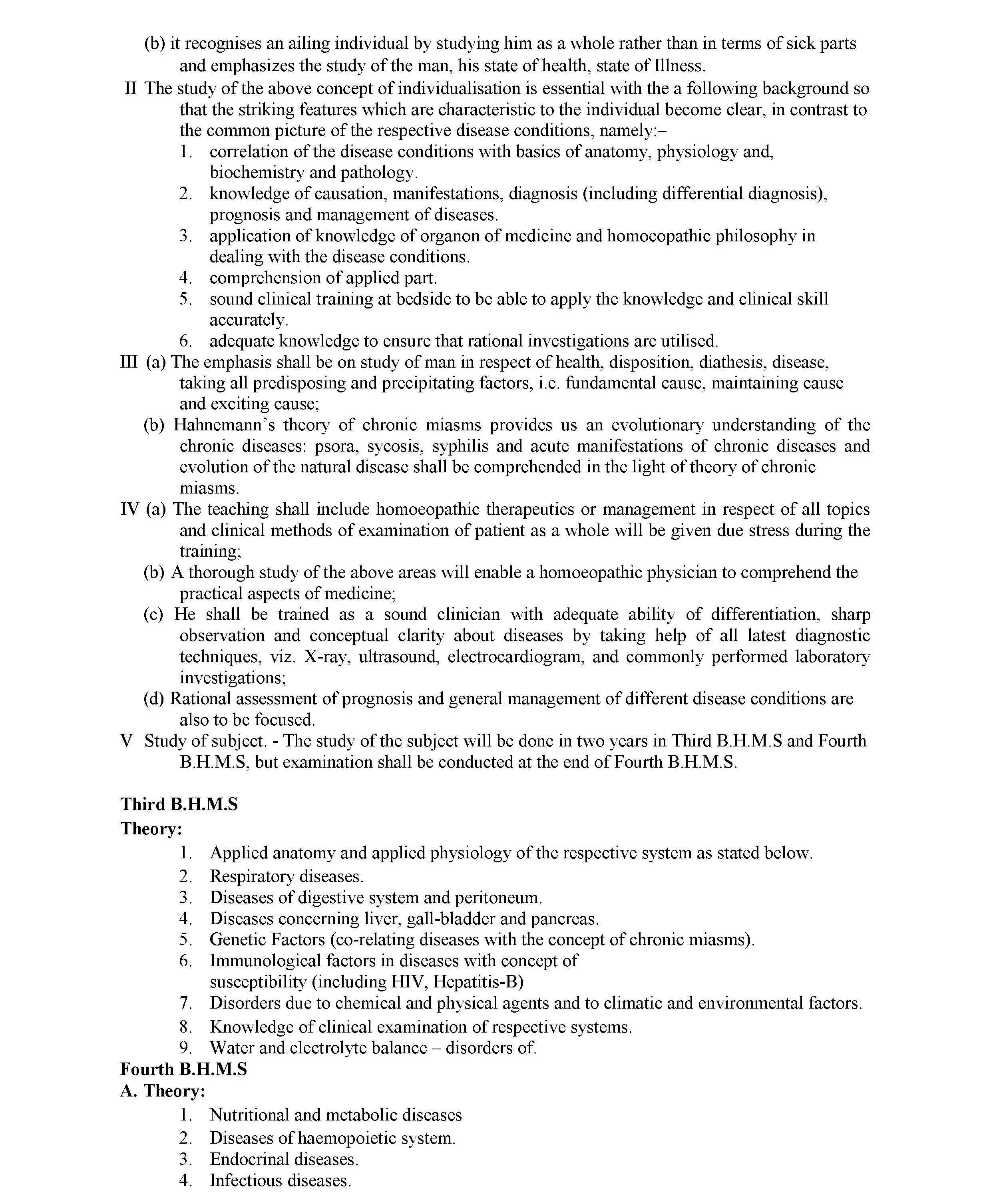 (b) it recognises an ailing individual by studying him as a whole rather than in terms of sick parts and emphasizes the study of the man, his state of health, state of Illness.

II The study of the above concept of individualisation is essential with the a following background so that the striking features which are characteristic to the individual become clear, in contrast to the common picture of the respective disease conditions, namely:–

1. correlation of the disease conditions with basics of anatomy, physiology and, biochemistry and pathology.
2. knowledge of causation, manifestations, diagnosis (including differential diagnosis), prognosis and management of diseases.
3. application of knowledge of organon of medicine and homoeopathic philosophy in dealing with the disease conditions.
4. comprehension of applied part.
5. sound clinical training at bedside to be able to apply the knowledge and clinical skill accurately.
6. adequate knowledge to ensure that rational investigations are utilised.

III (a) The emphasis shall be on study of man in respect of health, disposition, diathesis, disease, taking all predisposing and precipitating factors, i.e. fundamental cause, maintaining cause and exciting cause;

(b) Hahnemann's theory of chronic miasms provides us an evolutionary understanding of the chronic diseases: psora, sycosis, syphilis and acute manifestations of chronic diseases and evolution of the natural disease shall be comprehended in the light of theory of chronic miasms.

IV (a) The teaching shall include homoeopathic therapeutics or management in respect of all topics and clinical methods of examination of patient as a whole will be given due stress during the training;

(b) A thorough study of the above areas will enable a homoeopathic physician to comprehend the practical aspects of medicine;

(c) He shall be trained as a sound clinician with adequate ability of differentiation, sharp observation and conceptual clarity about diseases by taking help of all latest diagnostic techniques, viz. X-ray, ultrasound, electrocardiogram, and commonly performed laboratory investigations;

(d) Rational assessment of prognosis and general management of different disease conditions are also to be focused.

V Study of subject. - The study of the subject will be done in two years in Third B.H.M.S and Fourth B.H.M.S, but examination shall be conducted at the end of Fourth B.H.M.S.

Third B.H.M.S
Theory:

1. Applied anatomy and applied physiology of the respective system as stated below.
2. Respiratory diseases.
3. Diseases of digestive system and peritoneum.
4. Diseases concerning liver, gall-bladder and pancreas.
5. Genetic Factors (co-relating diseases with the concept of chronic miasms).
6. Immunological factors in diseases with concept of susceptibility (including HIV, Hepatitis-B)
7. Disorders due to chemical and physical agents and to climatic and environmental factors.
8. Knowledge of clinical examination of respective systems.
9. Water and electrolyte balance – disorders of.

Fourth B.H.M.S
A. Theory:

1. Nutritional and metabolic diseases
2. Diseases of haemopoietic system.
3. Endocrinal diseases.
4. Infectious diseases.